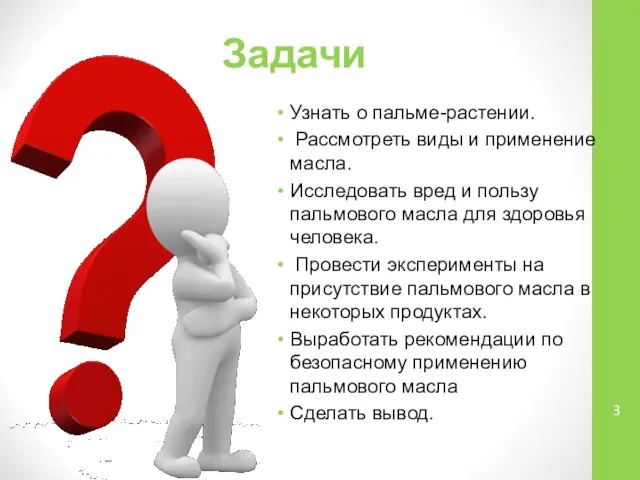 Задачи

• Узнать о пальме-растении.
• Рассмотреть виды и применение масла.
• Исследовать вред и пользу пальмового масла для здоровья человека.
• Провести эксперименты на присутствие пальмового масла в некоторых продуктах.
• Выработать рекомендации по безопасному применению пальмового масла
• Сделать вывод.

3